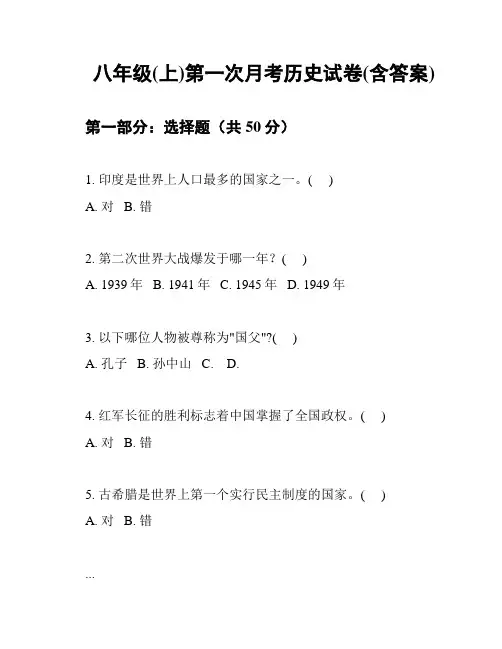 八年级(上)第一次月考历史试卷(含答案)

第一部分：选择题（共 50 分）

1. 印度是世界上人口最多的国家之一。( )

A. 对 B. 错

2. 第二次世界大战爆发于哪一年？( )

A. 1939 年 B. 1941 年 C. 1945 年 D. 1949 年

3. 以下哪位人物被尊称为"国父"?( )

A. 孔子 B. 孙中山 C. D.

4. 红军长征的胜利标志着中国掌握了全国政权。( )

A. 对 B. 错

5. 古希腊是世界上第一个实行民主制度的国家。( )

A. 对 B. 错

...